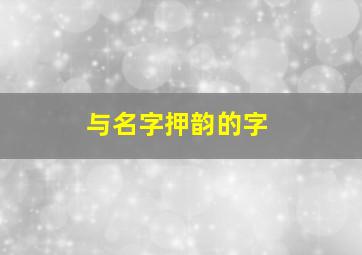 与名字押韵的字